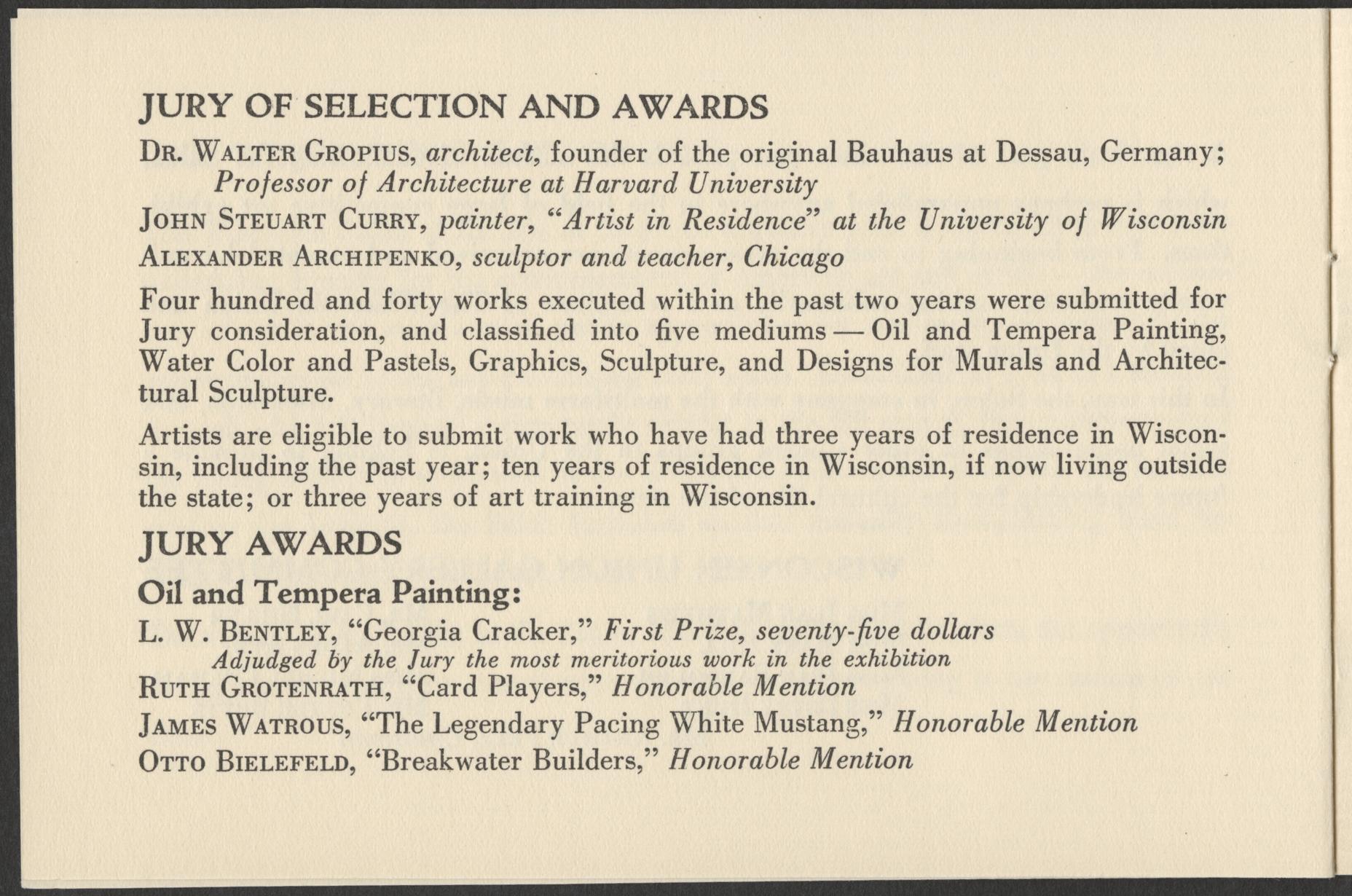 JURY OF SELECTION AND AWARDS

DR. WALTER GROPIUS, architect, founder of the original Bauhaus at Dessau, Germany; Professor of Architecture at Harvard University

JOHN STEUART CURRY, painter, "Artist in Residence" at the University of Wisconsin

ALEXANDER ARCHIPENKO, sculptor and teacher, Chicago

Four hundred and forty works executed within the past two years were submitted for Jury consideration, and classified into five mediums — Oil and Tempera Painting, Water Color and Pastels, Graphics, Sculpture, and Designs for Murals and Architectural Sculpture.

Artists are eligible to submit work who have had three years of residence in Wisconsin, including the past year; ten years of residence in Wisconsin, if now living outside the state; or three years of art training in Wisconsin.

JURY AWARDS

Oil and Tempera Painting:

L. W. BENTLEY, "Georgia Cracker," First Prize, seventy-five dollars
Adjudged by the Jury the most meritorious work in the exhibition

RUTH GROTENRATH, "Card Players," Honorable Mention

JAMES WATROUS, "The Legendary Pacing White Mustang," Honorable Mention

OTTO BIELEFELD, "Breakwater Builders," Honorable Mention